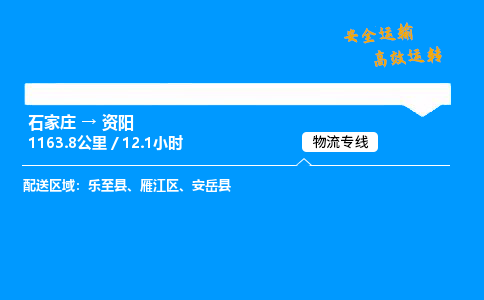 安全运输
高效运转

石家庄 → 资阳
1163.8公里 / 12.1小时

物流专线

配送区域：乐至县、雁江区、安岳县